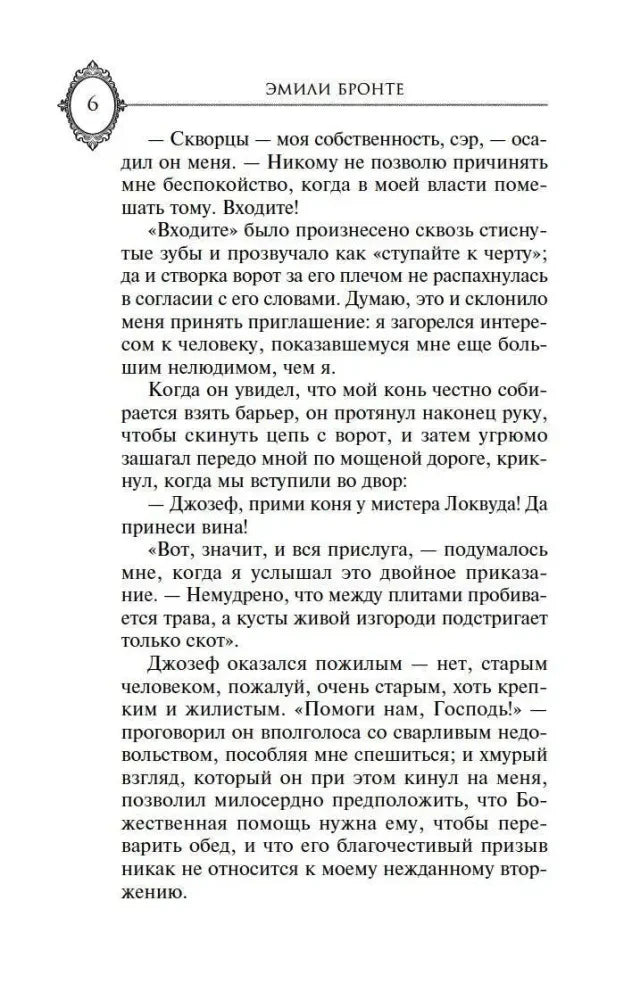 6

ЭМИЛИ БРОНТЕ

— Скворцы — моя собственность, сэр, — осадил он меня. — Никому не позволю причинять мне беспокойство, когда в моей власти помешать тому. Входите!

«Входите» было произнесено сквозь стиснутые зубы и прозвучало как «ступайте к черту»; да и створка ворот за его плечом не распахнулась в согласии с его словами. Думаю, это и склонило меня принять приглашение: я загорелся интересом к человеку, показавшемуся мне еще большим нелюдимом, чем я.

Когда он увидел, что мой конь честно собирается взять барьер, он протянул наконец руку, чтобы скинуть цепь с ворот, и затем угрюмо зашагал передо мной по мощеной дороге, крикнул, когда мы вступили во двор:

— Джозеф, прими коня у мистера Локвуда! Да принеси вина!

«Вот, значит, и вся прислуга, — подумалось мне, когда я услышал это двойное приказание. — Немудрено, что между плитами пробивается трава, а кусты живой изгороди подстригает только скот».

Джозеф оказался пожилым — нет, старым человеком, пожалуй, очень старым, хоть крепким и жилистым. «Помоги нам, Господь!» — проговорил он вполголоса со сварливым недовольством, пособляя мне спешиться; и хмурый взгляд, который он при этом кинул на меня, позволил милосердно предположить, что Божественная помощь нужна ему, чтобы переварить обед, и что его благочестивый призыв никак не относится к моему нежданному вторжению.